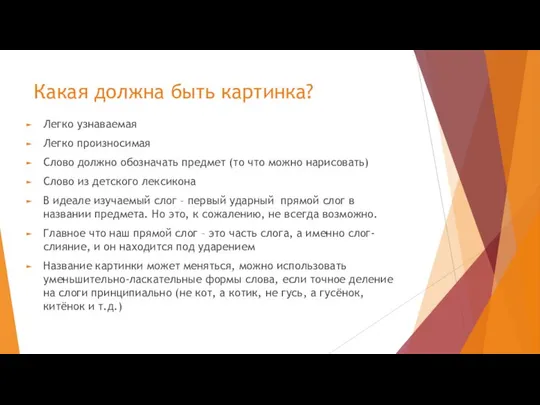 Какая должна быть картинка?

Легко узнаваемая

Легко произносимая

Слово должно обозначать предмет (то что можно нарисовать)

Слово из детского лексикона

В идеале изучаемый слог – первый ударный прямой слог в названии предмета. Но это, к сожалению, не всегда возможно.

Главное что наш прямой слог – это часть слога, а именно слог-слияние, и он находится под ударением

Название картинки может меняться, можно использовать уменьшительно-ласкательные формы слова, если точное деление на слоги принципиально (не кот, а котик, не гусь, а гусёнок, китёнок и т.д.)